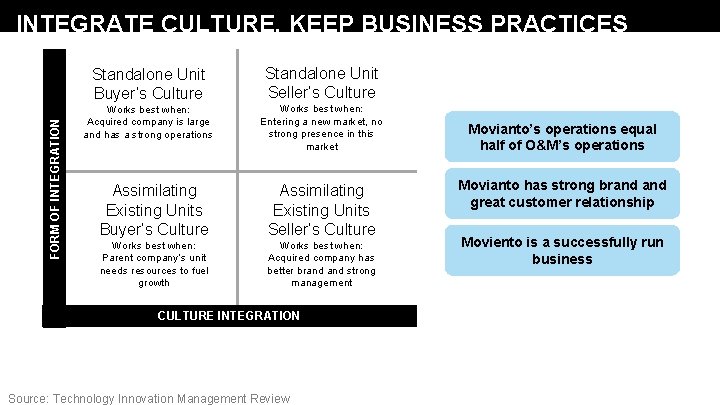 INTEGRATE CULTURE, KEEP BUSINESS PRACTICES

FORM OF INTEGRATION

Standalone Unit
Buyer's Culture
Works best when:
Acquired company is large and has a strong operations

Standalone Unit
Seller's Culture
Works best when:
Entering a new market, no strong presence in this market

Assimilating
Existing Units
Buyer's Culture
Works best when:
Parent company's unit needs resources to fuel growth

Assimilating
Existing Units
Seller's Culture
Works best when:
Acquired company has better brand and strong management

CULTURE INTEGRATION

Movianto's operations equal half of O&M's operations

Movianto has strong brand and great customer relationship

Moviento is a successfully run business

Source: Technology Innovation Management Review